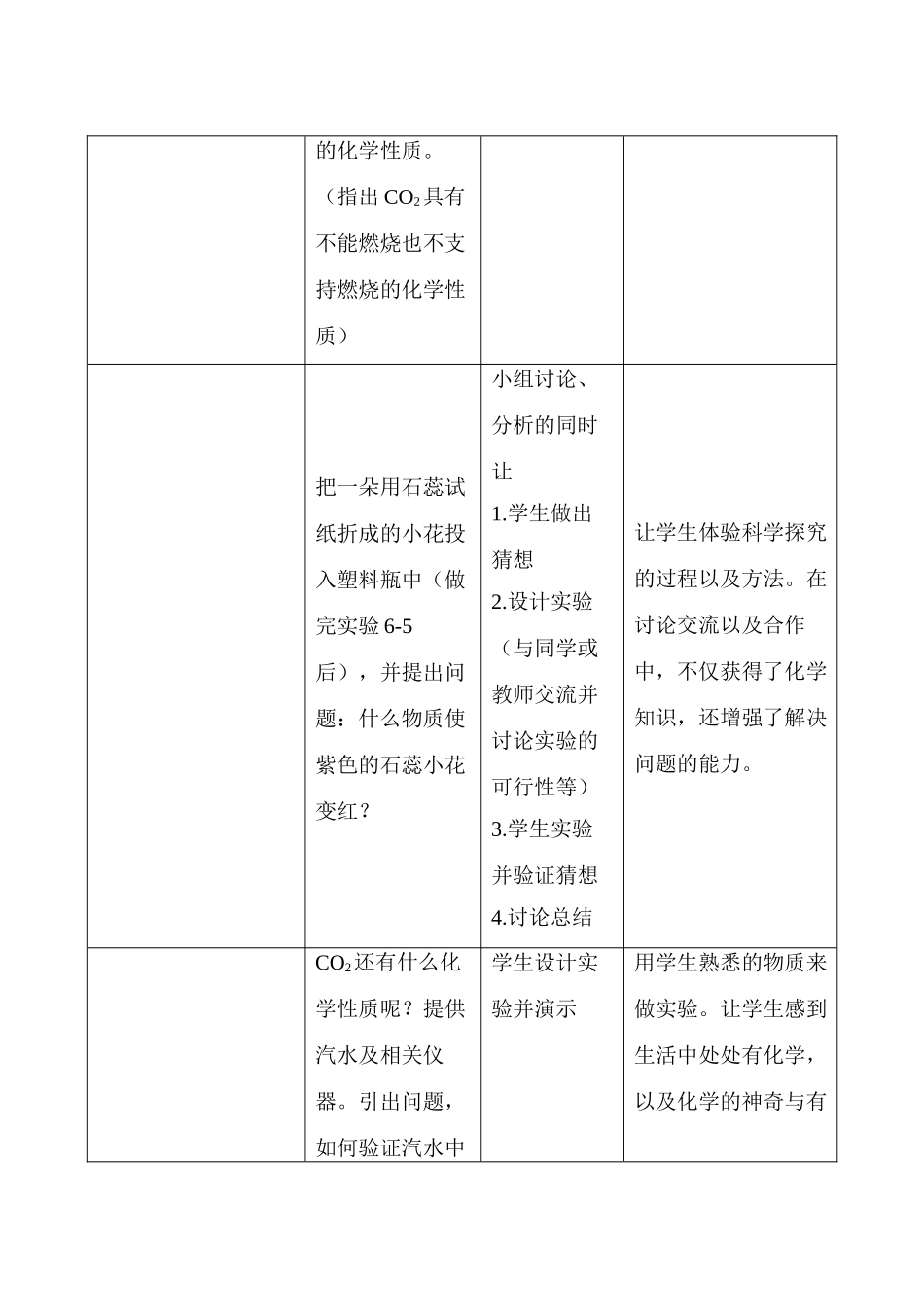 |  |  |  |  |
|---|---|---|---|
|  | 的化学性质。（指出 $CO_2$ 具有不能燃烧也不支持燃烧的化学性质） |  |  |
|  | 把一朵用石蕊试纸折成的小花投入塑料瓶中（做完实验 6-5 后），并提出问题：什么物质使紫色的石蕊小花变红？ | 小组讨论、分析的同时让 1.学生做出猜想 2.设计实验（与同学或教师交流并讨论实验的可行性等） 3.学生实验并验证猜想 4.讨论总结 | 让学生体验科学探究的过程以及方法。在讨论交流以及合作中，不仅获得了化学知识，还增强了解决问题的能力。 |
|  | $CO_2$ 还有什么化学性质呢？提供汽水及相关仪器。引出问题，如何验证汽水中 | 学生设计实验并演示 | 用学生熟悉的物质来做实验。让学生感到生活中处处有化学，以及化学的神奇与有 |